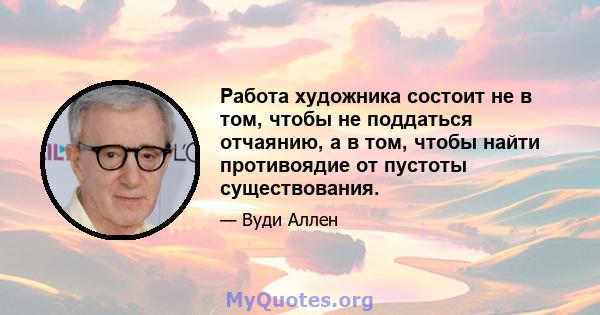 Работа художника состоит не в том, чтобы не поддаться отчаянию, а в том, чтобы найти противоядие от пустоты существования.

— Вуди Аллен

MyQuotes.org